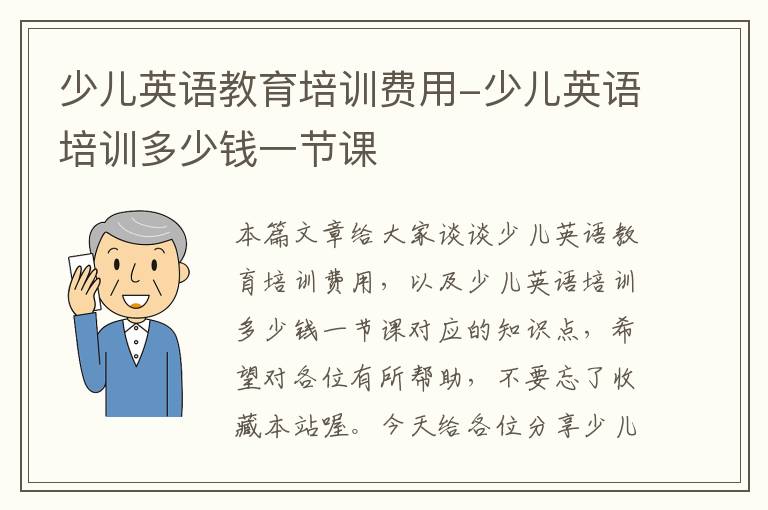 少儿英语教育培训费用-少儿英语培训多少钱一节课

本篇文章给大家谈谈少儿英语教育培训费用，以及少儿英语培训多少钱一节课对应的知识点，希望对各位有所帮助，不要忘了收藏本站喔。今天给各位分享少儿